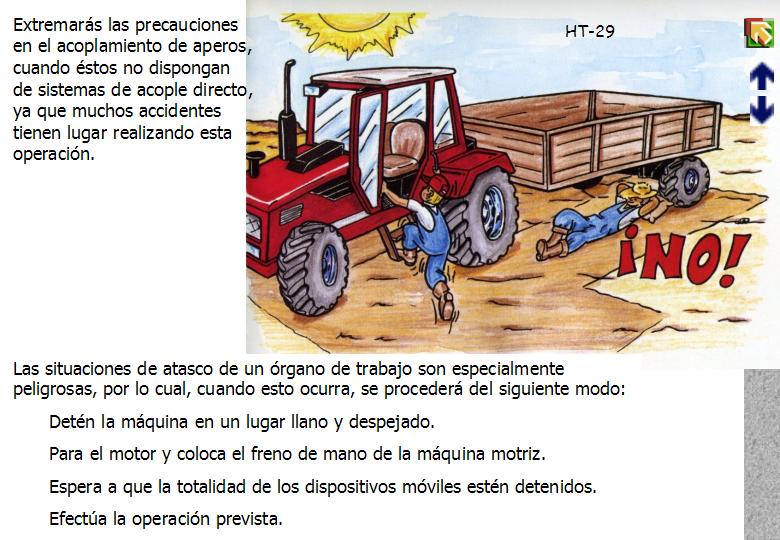 Extremarás las precauciones en el acoplamiento de aperos, cuando éstos no dispongan de sistemas de acople directo, ya que muchos accidentes tienen lugar realizando esta operación.

HT-29

¡NO!

Las situaciones de atasco de un órgano de trabajo son especialmente peligrosas, por lo cual, cuando esto ocurra, se procederá del siguiente modo:

Detén la máquina en un lugar llano y despejado.

Para el motor y coloca el freno de mano de la máquina motriz.

Espera a que la totalidad de los dispositivos móviles estén detenidos.

Efectúa la operación prevista.